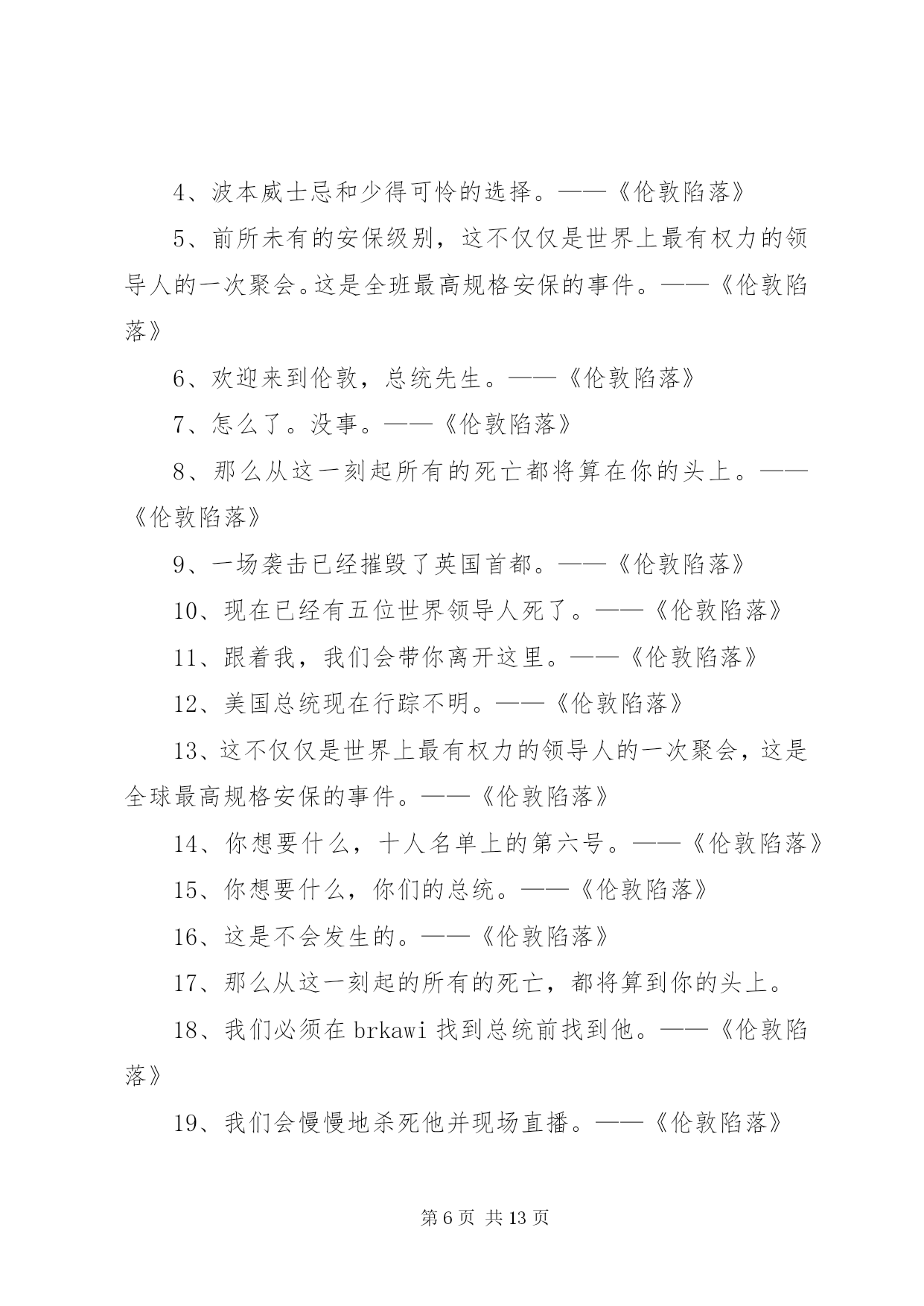 4、波本威士忌和少得可怜的选择。——《伦敦陷落》

5、前所未有的安保级别，这不仅仅是世界上最有权力的领导人的一次聚会。这是全班最高规格安保的事件。——《伦敦陷落》

6、欢迎来到伦敦，总统先生。——《伦敦陷落》

7、怎么了。没事。——《伦敦陷落》

8、那么从这一刻起所有的死亡都将算在你的头上。——《伦敦陷落》

9、一场袭击已经摧毁了英国首都。——《伦敦陷落》

10、现在已经有五位世界领导人死了。——《伦敦陷落》

11、跟着我，我们会带你离开这里。——《伦敦陷落》

12、美国总统现在行踪不明。——《伦敦陷落》

13、这不仅仅是世界上最有权力的领导人的一次聚会，这是全球最高规格安保的事件。——《伦敦陷落》

14、你想要什么，十人名单上的第六号。——《伦敦陷落》

15、你想要什么，你们的总统。——《伦敦陷落》

16、这是不会发生的。——《伦敦陷落》

17、那么从这一刻起的所有的死亡，都将算到你的头上。

18、我们必须在 brkawi 找到总统前找到他。——《伦敦陷落》

19、我们会慢慢地杀死他并现场直播。——《伦敦陷落》

第 6 页 共 13 页